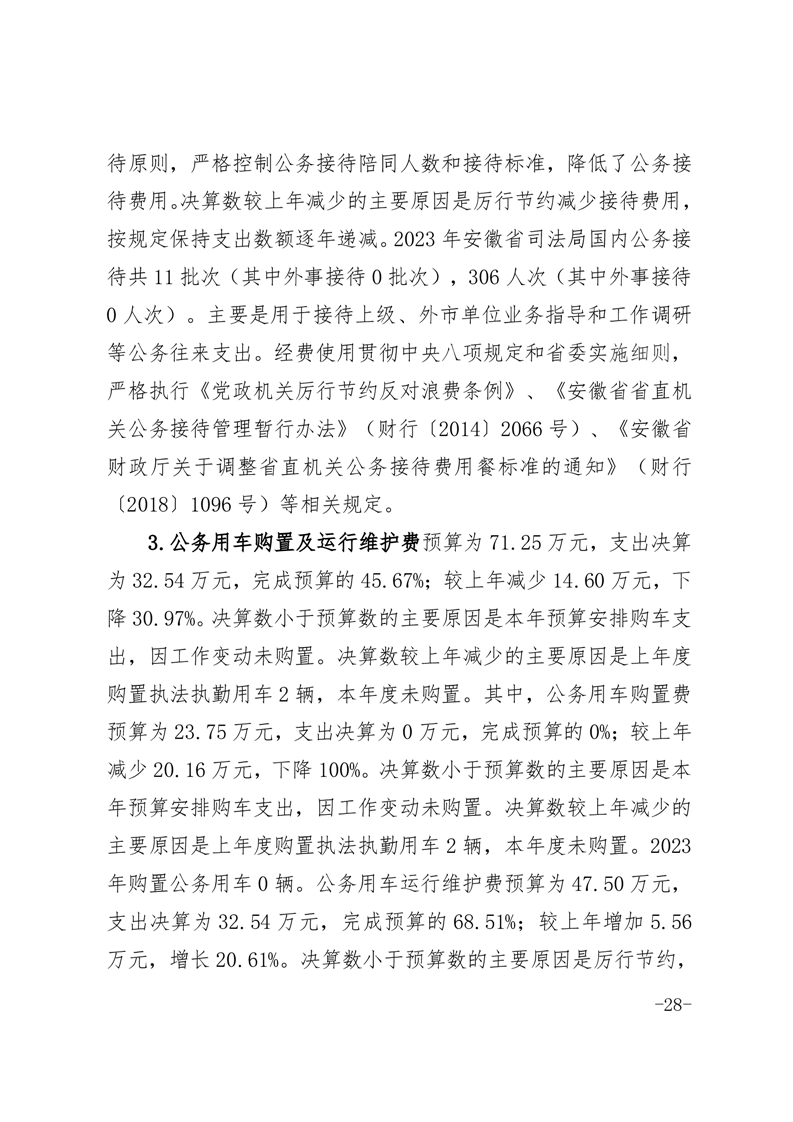 待原则，严格控制公务接待陪同人数和接待标准，降低了公务接待费用。决算数较上年减少的主要原因是厉行节约减少接待费用，按规定保持支出数额逐年递减。2023 年安徽省司法局国内公务接待共 11 批次（其中外事接待 0 批次），306 人次（其中外事接待 0 人次）。主要是用于接待上级、外市单位业务指导和工作调研等公务往来支出。经费使用贯彻中央八项规定和省委实施细则，严格执行《党政机关厉行节约反对浪费条例》、《安徽省省直机关公务接待管理暂行办法》（财行〔2014〕2066 号）、《安徽省财政厅关于调整省直机关公务接待费用餐标准的通知》（财行〔2018〕1096 号）等相关规定。

3.公务用车购置及运行维护费预算为 71.25 万元，支出决算为 32.54 万元，完成预算的 45.67%；较上年减少 14.60 万元，下降 30.97%。决算数小于预算数的主要原因是本年预算安排购车支出，因工作变动未购置。决算数较上年减少的主要原因是上年度购置执法执勤用车 2 辆，本年度未购置。其中，公务用车购置费预算为 23.75 万元，支出决算为 0 万元，完成预算的 0%；较上年减少 20.16 万元，下降 100%。决算数小于预算数的主要原因是本年预算安排购车支出，因工作变动未购置。决算数较上年减少的主要原因是上年度购置执法执勤用车 2 辆，本年度未购置。2023 年购置公务用车 0 辆。公务用车运行维护费预算为 47.50 万元，支出决算为 32.54 万元，完成预算的 68.51%；较上年增加 5.56 万元，增长 20.61%。决算数小于预算数的主要原因是厉行节约，

-28-